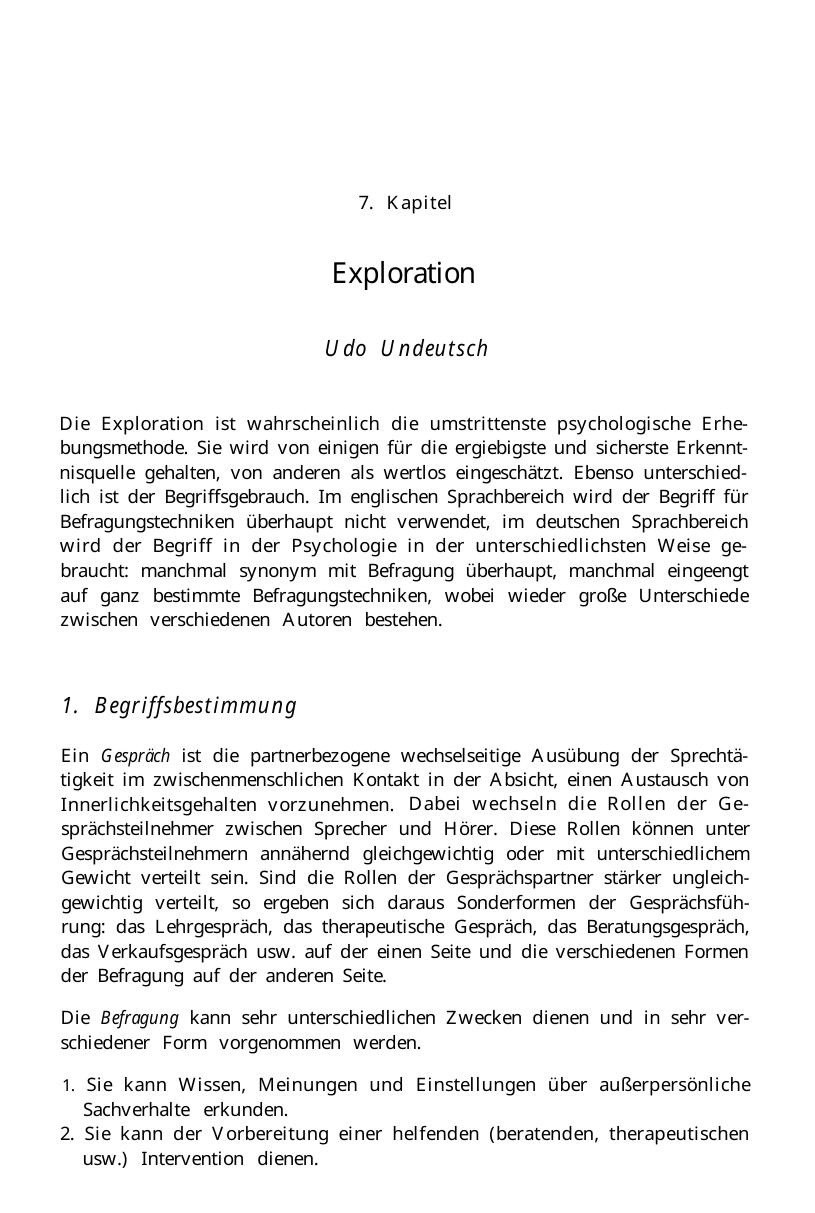 7. Kapitel

Exploration

Udo Undeutsch

Die Exploration ist wahrscheinlich die umstrittenste psychologische Erhebungsmethode. Sie wird von einigen für die ergiebigste und sicherste Erkenntnisquelle gehalten, von anderen als wertlos eingeschätzt. Ebenso unterschiedlich ist der Begriffsgebrauch. Im englischen Sprachbereich wird der Begriff für Befragungstechniken überhaupt nicht verwendet, im deutschen Sprachbereich wird der Begriff in der Psychologie in der unterschiedlichsten Weise gebraucht: manchmal synonym mit Befragung überhaupt, manchmal eingeengt auf ganz bestimmte Befragungstechniken, wobei wieder große Unterschiede zwischen verschiedenen Autoren bestehen.

1. Begriffsbestimmung

Ein Gespräch ist die partnerbezogene wechselseitige Ausübung der Sprechtätigkeit im zwischenmenschlichen Kontakt in der Absicht, einen Austausch von Innerlichkeitsgehalten vorzunehmen. Dabei wechseln die Rollen der Gesprächsteilnehmer zwischen Sprecher und Hörer. Diese Rollen können unter Gesprächsteilnehmern annähernd gleichgewichtig oder mit unterschiedlichem Gewicht verteilt sein. Sind die Rollen der Gesprächspartner stärker ungleichgewichtig verteilt, so ergeben sich daraus Sonderformen der Gesprächsführung: das Lehrgespräch, das therapeutische Gespräch, das Beratungsgespräch, das Verkaufsgespräch usw. auf der einen Seite und die verschiedenen Formen der Befragung auf der anderen Seite.

Die Befragung kann sehr unterschiedlichen Zwecken dienen und in sehr verschiedener Form vorgenommen werden.

1. Sie kann Wissen, Meinungen und Einstellungen über außerpersönliche Sachverhalte erkunden.
2. Sie kann der Vorbereitung einer helfenden (beratenden, therapeutischen usw.) Intervention dienen.